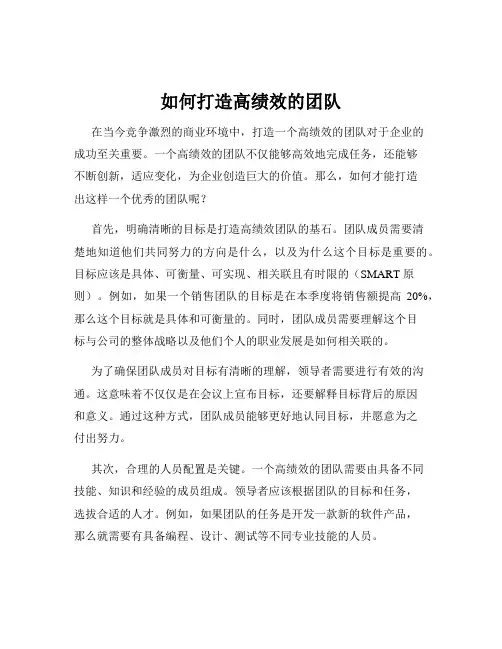 如何打造高绩效的团队

在当今竞争激烈的商业环境中，打造一个高绩效的团队对于企业的成功至关重要。一个高绩效的团队不仅能够高效地完成任务，还能够不断创新，适应变化，为企业创造巨大的价值。那么，如何才能打造出这样一个优秀的团队呢？

首先，明确清晰的目标是打造高绩效团队的基石。团队成员需要清楚地知道他们共同努力的方向是什么，以及为什么这个目标是重要的。目标应该是具体、可衡量、可实现、相关联且有时限的（SMART 原则）。例如，如果一个销售团队的目标是在本季度将销售额提高 20%，那么这个目标就是具体和可衡量的。同时，团队成员需要理解这个目标与公司的整体战略以及他们个人的职业发展是如何相关联的。

为了确保团队成员对目标有清晰的理解，领导者需要进行有效的沟通。这意味着不仅仅是在会议上宣布目标，还要解释目标背后的原因和意义。通过这种方式，团队成员能够更好地认同目标，并愿意为之付出努力。

其次，合理的人员配置是关键。一个高绩效的团队需要由具备不同技能、知识和经验的成员组成。领导者应该根据团队的目标和任务，选拔合适的人才。例如，如果团队的任务是开发一款新的软件产品，那么就需要有具备编程、设计、测试等不同专业技能的人员。